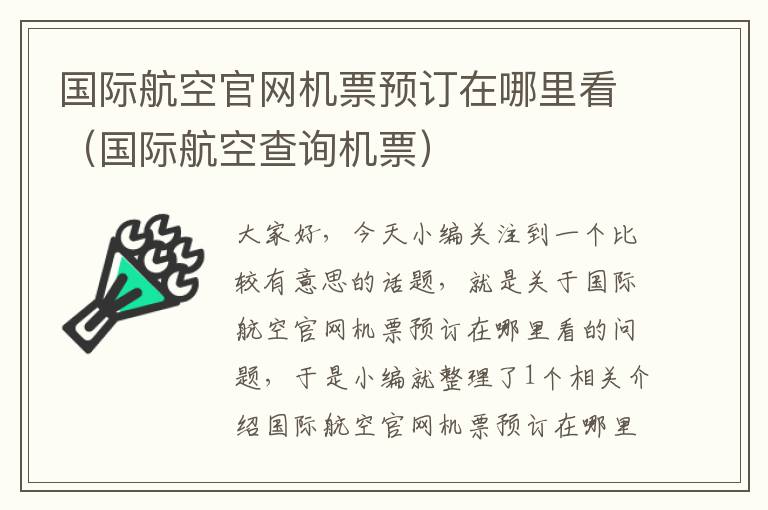 国际航空官网机票预订在哪里看（国际航空查询机票）

大家好，今天小编关注到一个比较有意思的话题，就是关于国际航空官网机票预订在哪里看的问题，于是小编就整理了1个相关介绍国际航空官网机票预订在哪里